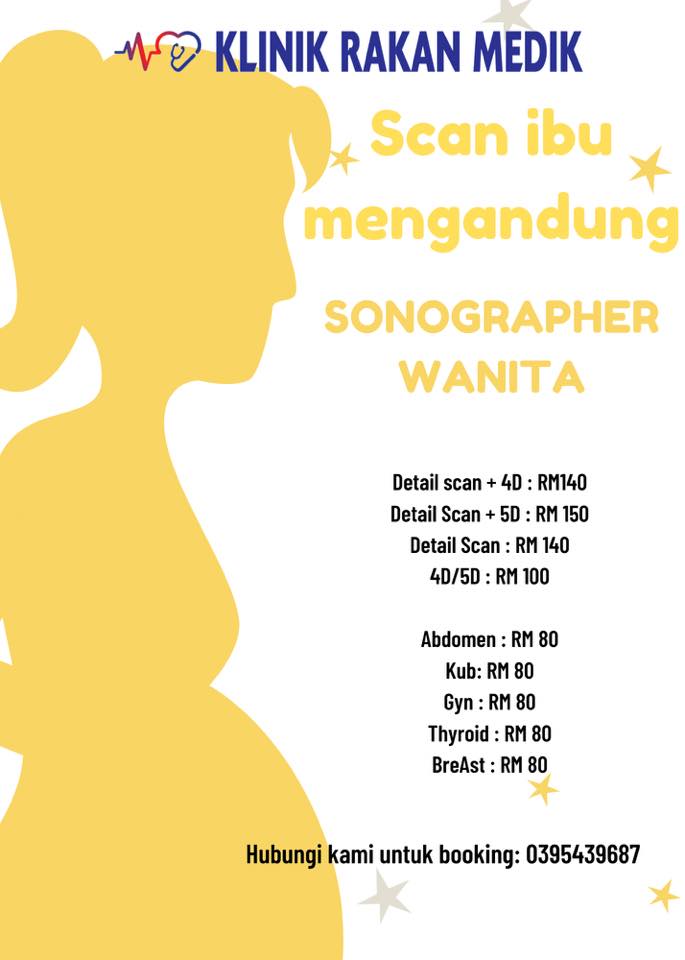 KLINIK RAKAN MEDIK

Scan ibu mengandung

SONOGRAPHER WANITA

Detail scan + 4D : RM140
Detail Scan + 5D : RM 150
Detail Scan : RM 140
4D/5D : RM 100

Abdomen : RM 80
Kub: RM 80
Gyn : RM 80
Thyroid : RM 80
BreAst : RM 80

Hubungi kami untuk booking: 0395439687